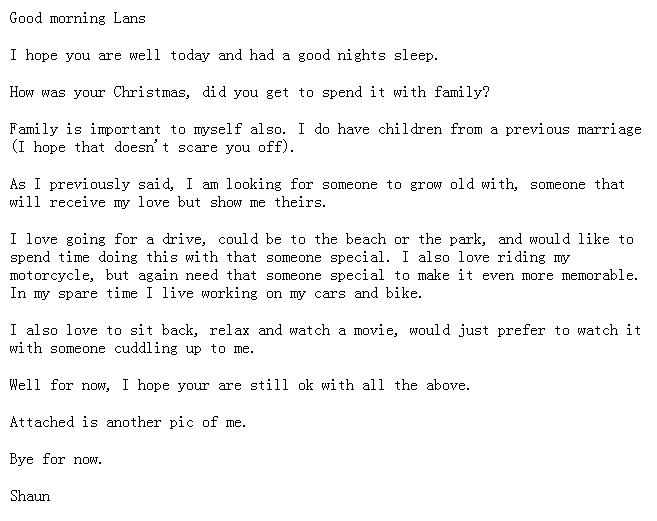 Good morning Lans

I hope you are well today and had a good nights sleep.

How was your Christmas, did you get to spend it with family?

Family is important to myself also. I do have children from a previous marriage (I hope that doesn't scare you off).

As I previously said, I am looking for someone to grow old with, someone that will receive my love but show me theirs.

I love going for a drive, could be to the beach or the park, and would like to spend time doing this with that someone special. I also love riding my motorcycle, but again need that someone special to make it even more memorable. In my spare time I live working on my cars and bike.

I also love to sit back, relax and watch a movie, would just prefer to watch it with someone cuddling up to me.

Well for now, I hope your are still ok with all the above.

Attached is another pic of me.

Bye for now.

Shaun